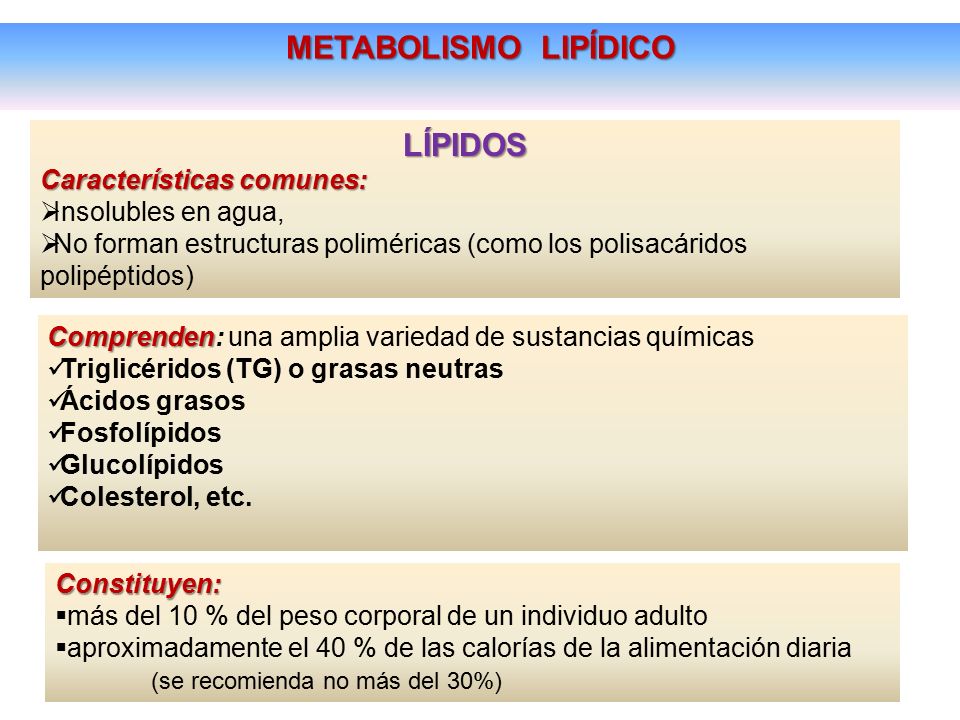 METABOLISMO LIPÍDICO

LÍPIDOS

Características comunes:
➢Insolubles en agua,
➢No forman estructuras poliméricas (como los polisacáridos polipéptidos)

Comprenden: una amplia variedad de sustancias químicas
✓Triglicéridos (TG) o grasas neutras
✓Ácidos grasos
✓Fosfolípidos
✓Glucolípidos
✓Colesterol, etc.

Constituyen:
▪más del 10 % del peso corporal de un individuo adulto
▪aproximadamente el 40 % de las calorías de la alimentación diaria
(se recomienda no más del 30%)